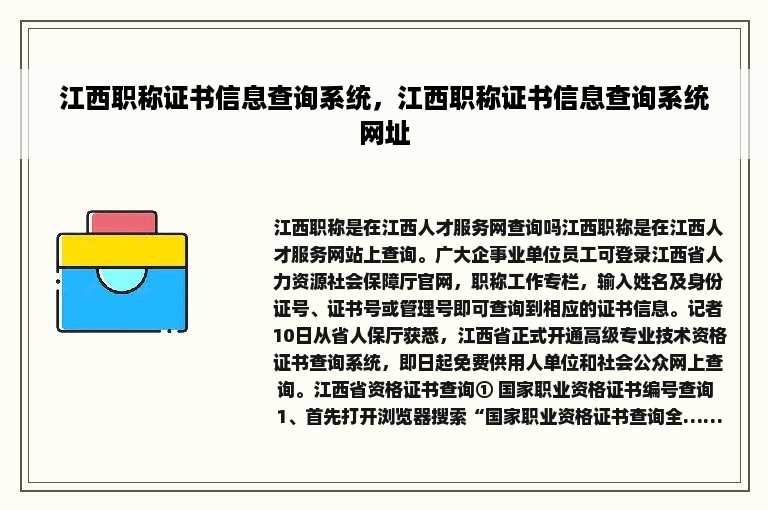 江西职称证书信息查询系统，江西职称证书信息查询系统网址

江西职称是在江西人才服务网查询吗江西职称是在江西人才服务网站上查询。广大企事业单位员工可登录江西省人力资源社会保障厅官网，职称工作专栏，输入姓名及身份证号、证书号或管理号即可查询到相应的证书信息。记者10日从省人保厅获悉，江西省正式开通高级专业技术资格证书查询系统，即日起免费供用人单位和社会公众网上查询。江西省资格证书查询① 国家职业资格证书编号查询 1、首先打开浏览器搜索“国家职业资格证书查询全......